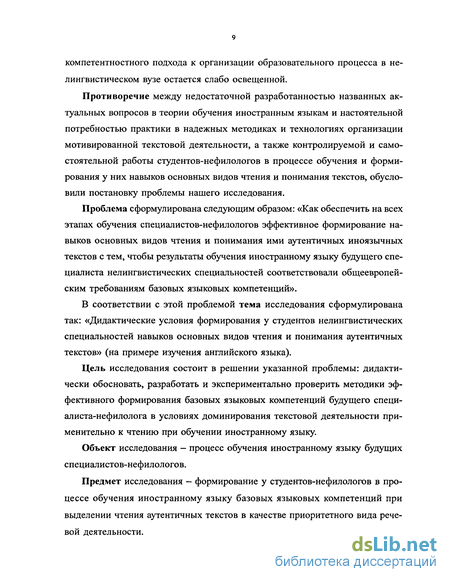 9

компетентностного подхода к организации образовательного процесса в нелингвистическом вузе остается слабо освещенной.

Противоречие между недостаточной разработанностью названных актуальных вопросов в теории обучения иностранным языкам и настоятельной потребностью практики в надежных методиках и технологиях организации мотивированной текстовой деятельности, а также контролируемой и самостоятельной работы студентов-нефилологов в процессе обучения и формирования у них навыков основных видов чтения и понимания текстов, обусловили постановку проблемы нашего исследования.

Проблема сформулирована следующим образом: «Как обеспечить на всех этапах обучения специалистов-нефилологов эффективное формирование навыков основных видов чтения и понимания ими аутентичных иноязычных текстов с тем, чтобы результаты обучения иностранному языку будущего специалиста нелингвистических специальностей соответствовали общеевропейским требованиям базовых языковых компетенций».

В соответствии с этой проблемой тема исследования сформулирована так: «Дидактические условия формирования у студентов нелингвистических специальностей навыков основных видов чтения и понимания аутентичных текстов» (на примере изучения английского языка).

Цель исследования состоит в решении указанной проблемы: дидактически обосновать, разработать и экспериментально проверить методики эффективного формирования базовых языковых компетенций будущего специалиста-нефилолога в условиях доминирования текстовой деятельности применительно к чтению при обучении иностранному языку.

Объект исследования – процесс обучения иностранному языку будущих специалистов-нефилологов.

Предмет исследования – формирование у студентов-нефилологов в процессе обучения иностранному языку базовых языковых компетенций при выделении чтения аутентичных текстов в качестве приоритетного вида речевой деятельности.

dsLib.net
библиотека диссертаций